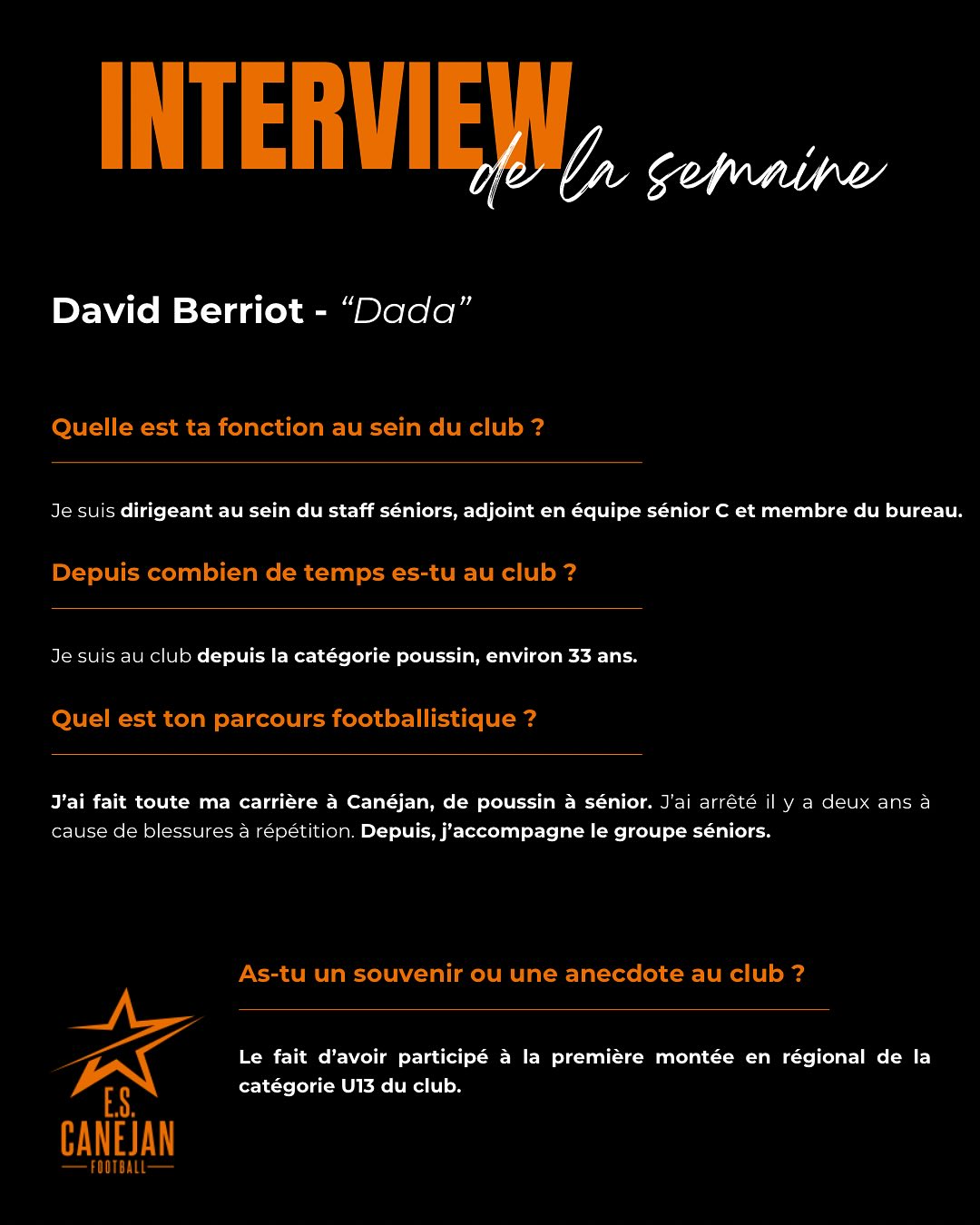 INTERVIEW
de la semaine

David Berriot - "Dada"

Quelle est ta fonction au sein du club ?

Je suis dirigeant au sein du staff séniors, adjoint en équipe sénior C et membre du bureau.

Depuis combien de temps es-tu au club ?

Je suis au club depuis la catégorie poussin, environ 33 ans.

Quel est ton parcours footballistique ?

J'ai fait toute ma carrière à Canéjan, de poussin à sénior. J'ai arrêté il y a deux ans à cause de blessures à répétition. Depuis, j'accompagne le groupe séniors.

As-tu un souvenir ou une anecdote au club ?

Le fait d'avoir participé à la première montée en régional de la catégorie U13 du club.

E.S.
CANEJAN
FOOTBALL